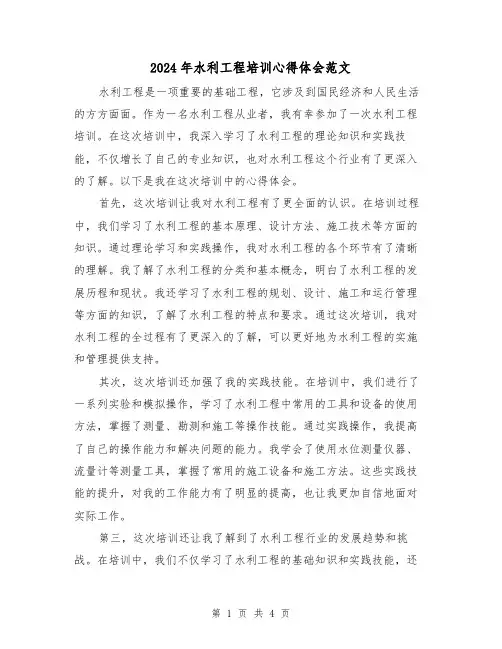 2024年水利工程培训心得体会范文

水利工程是一项重要的基础工程，它涉及到国民经济和人民生活的方方面面。作为一名水利工程从业者，我有幸参加了一次水利工程培训。在这次培训中，我深入学习了水利工程的理论知识和实践技能，不仅增长了自己的专业知识，也对水利工程这个行业有了更深入的了解。以下是我在这次培训中的心得体会。

首先，这次培训让我对水利工程有了更全面的认识。在培训过程中，我们学习了水利工程的基本原理、设计方法、施工技术等方面的知识。通过理论学习和实践操作，我对水利工程的各个环节有了清晰的理解。我了解了水利工程的分类和基本概念，明白了水利工程的发展历程和现状。我还学习了水利工程的规划、设计、施工和运行管理等方面的知识，了解了水利工程的特点和要求。通过这次培训，我对水利工程的全过程有了更深入的了解，可以更好地为水利工程的实施和管理提供支持。

其次，这次培训还加强了我的实践技能。在培训中，我们进行了一系列实验和模拟操作，学习了水利工程中常用的工具和设备的使用方法，掌握了测量、勘测和施工等操作技能。通过实践操作，我提高了自己的操作能力和解决问题的能力。我学会了使用水位测量仪器、流量计等测量工具，掌握了常用的施工设备和施工方法。这些实践技能的提升，对我的工作能力有了明显的提高，也让我更加自信地面对实际工作。

第三，这次培训还让我了解到了水利工程行业的发展趋势和挑战。在培训中，我们不仅学习了水利工程的基础知识和实践技能，还

第 1 页 共 4 页